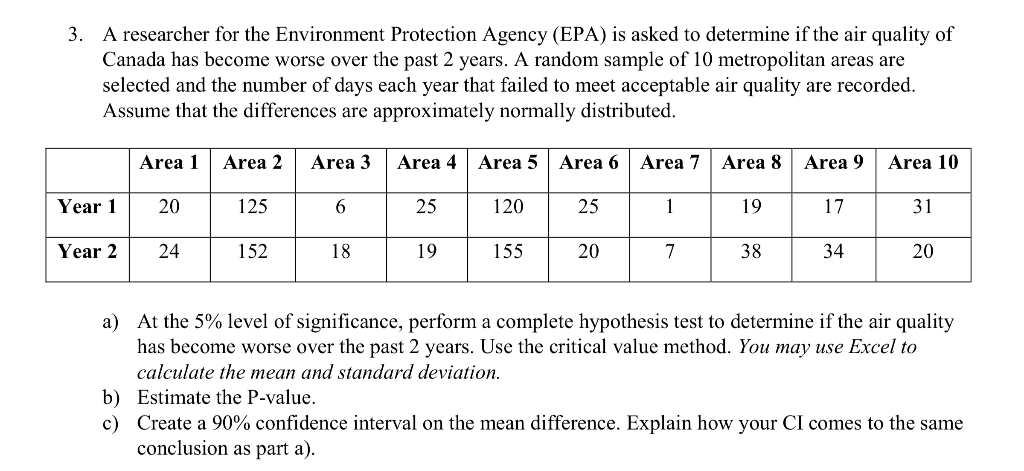 3. A researcher for the Environment Protection Agency (EPA) is asked to determine if the air quality of Canada has become worse over the past 2 years. A random sample of 10 metropolitan areas are selected and the number of days each year that failed to meet acceptable air quality are recorded. Assume that the differences are approximately normally distributed.

| | Area 1 | Area 2 | Area 3 | Area 4 | Area 5 | Area 6 | Area 7 | Area 8 | Area 9 | Area 10 |
|---|---|---|---|---|---|---|---|---|---|---|
| Year 1 | 20 | 125 | 6 | 25 | 120 | 25 | 1 | 19 | 17 | 31 |
| Year 2 | 24 | 152 | 18 | 19 | 155 | 20 | 7 | 38 | 34 | 20 |

a) At the 5% level of significance, perform a complete hypothesis test to determine if the air quality has become worse over the past 2 years. Use the critical value method. You may use Excel to calculate the mean and standard deviation.
b) Estimate the P-value.
c) Create a 90% confidence interval on the mean difference. Explain how your CI comes to the same conclusion as part a).